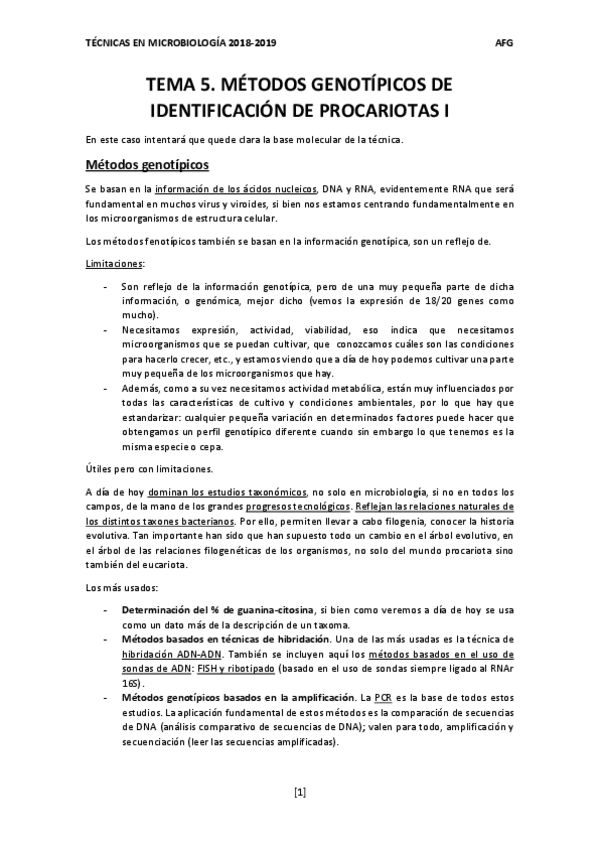 TÉCNICAS EN MICROBIOLOGÍA 2018-2019 AFG

TEMA 5. MÉTODOS GENOTÍPICOS DE IDENTIFICACIÓN DE PROCARIOTAS I

En este caso intentará que quede clara la base molecular de la técnica.

Métodos genotípicos

Se basan en la información de los ácidos nucleicos, DNA y RNA, evidentemente RNA que será fundamental en muchos virus y viroides, si bien nos estamos centrando fundamentalmente en los microorganismos de estructura celular.

Los métodos fenotípicos también se basan en la información genotípica, son un reflejo de.

Limitaciones:

- Son reflejo de la información genotípica, pero de una muy pequeña parte de dicha información, o genómica, mejor dicho (vemos la expresión de 18/20 genes como mucho).
- Necesitamos expresión, actividad, viabilidad, eso indica que necesitamos microorganismos que se puedan cultivar, que conozcamos cuáles son las condiciones para hacerlo crecer, etc., y estamos viendo que a día de hoy podemos cultivar una parte muy pequeña de los microorganismos que hay.
- Además, como a su vez necesitamos actividad metabólica, están muy influenciados por todas las características de cultivo y condiciones ambientales, por lo que hay que estandarizar: cualquier pequeña variación en determinados factores puede hacer que obtengamos un perfil genotípico diferente cuando sin embargo lo que tenemos es la misma especie o cepa.

Útiles pero con limitaciones.

A día de hoy dominan los estudios taxonómicos, no solo en microbiología, si no en todos los campos, de la mano de los grandes progresos tecnológicos. Reflejan las relaciones naturales de los distintos taxones bacterianos. Por ello, permiten llevar a cabo filogenia, conocer la historia evolutiva. Tan importante han sido que han supuesto todo un cambio en el árbol evolutivo, en el árbol de las relaciones filogenéticas de los organismos, no solo del mundo procariota sino también del eucariota.

Los más usados:

- Determinación del % de guanina-citosina, si bien como veremos a día de hoy se usa como un dato más de la descripción de un taxoma.
- Métodos basados en técnicas de hibridación. Una de las más usadas es la técnica de hibridación ADN-ADN. También se incluyen aquí los métodos basados en el uso de sondas de ADN: FISH y ribotipado (basado en el uso de sondas siempre ligado al RNAr 16S).
- Métodos genotípicos basados en la amplificación. La PCR es la base de todos estos estudios. La aplicación fundamental de estos métodos es la comparación de secuencias de DNA (análisis comparativo de secuencias de DNA); valen para todo, amplificación y secuenciación (leer las secuencias amplificadas).

[1]